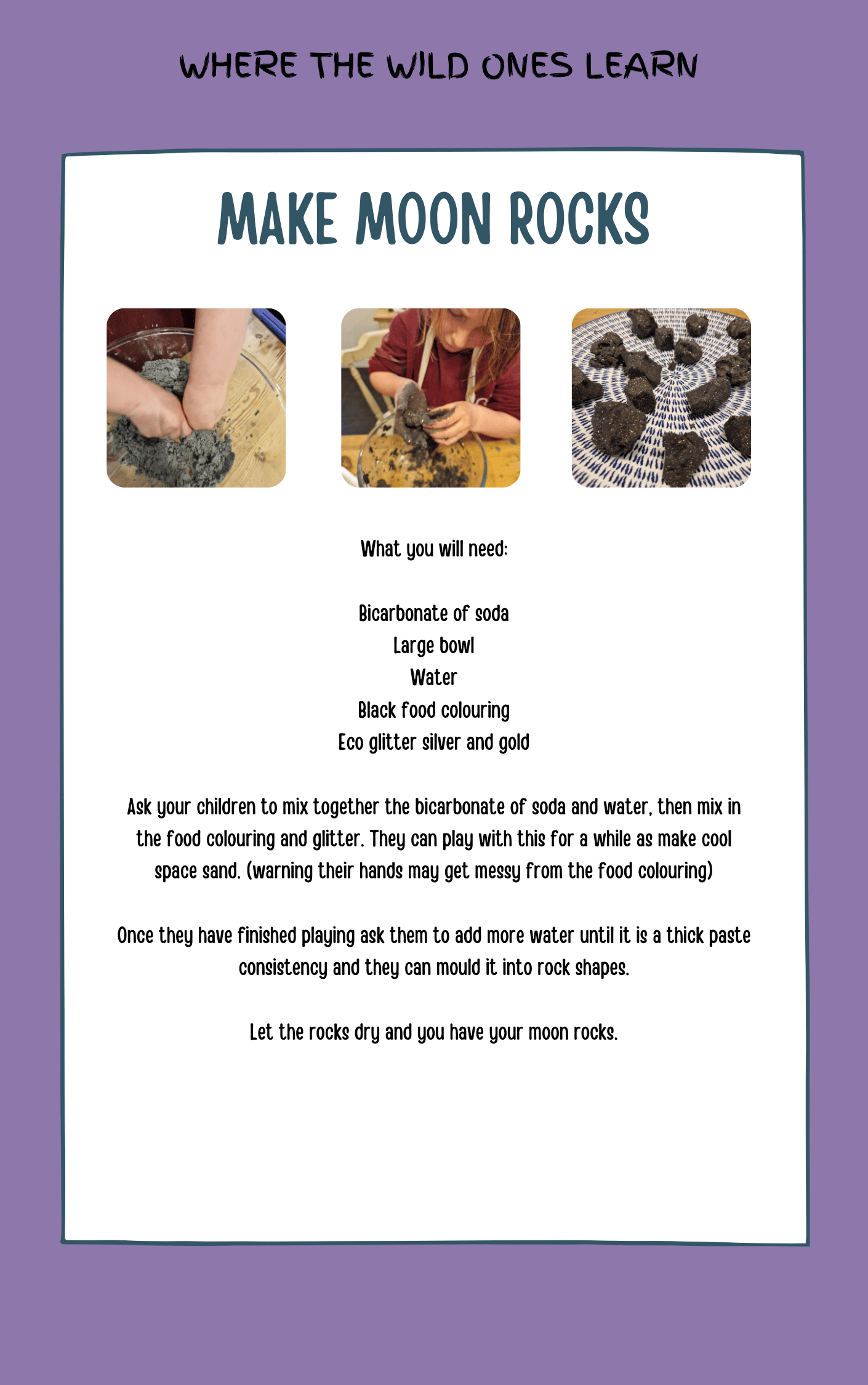 WHERE THE WILD ONES LEARN

MAKE MOON ROCKS

What you will need:

Bicarbonate of soda
Large bowl
Water
Black food colouring
Eco glitter silver and gold

Ask your children to mix together the bicarbonate of soda and water, then mix in the food colouring and glitter. They can play with this for a while as make cool space sand. (warning their hands may get messy from the food colouring)

Once they have finished playing ask them to add more water until it is a thick paste consistency and they can mould it into rock shapes.

Let the rocks dry and you have your moon rocks.